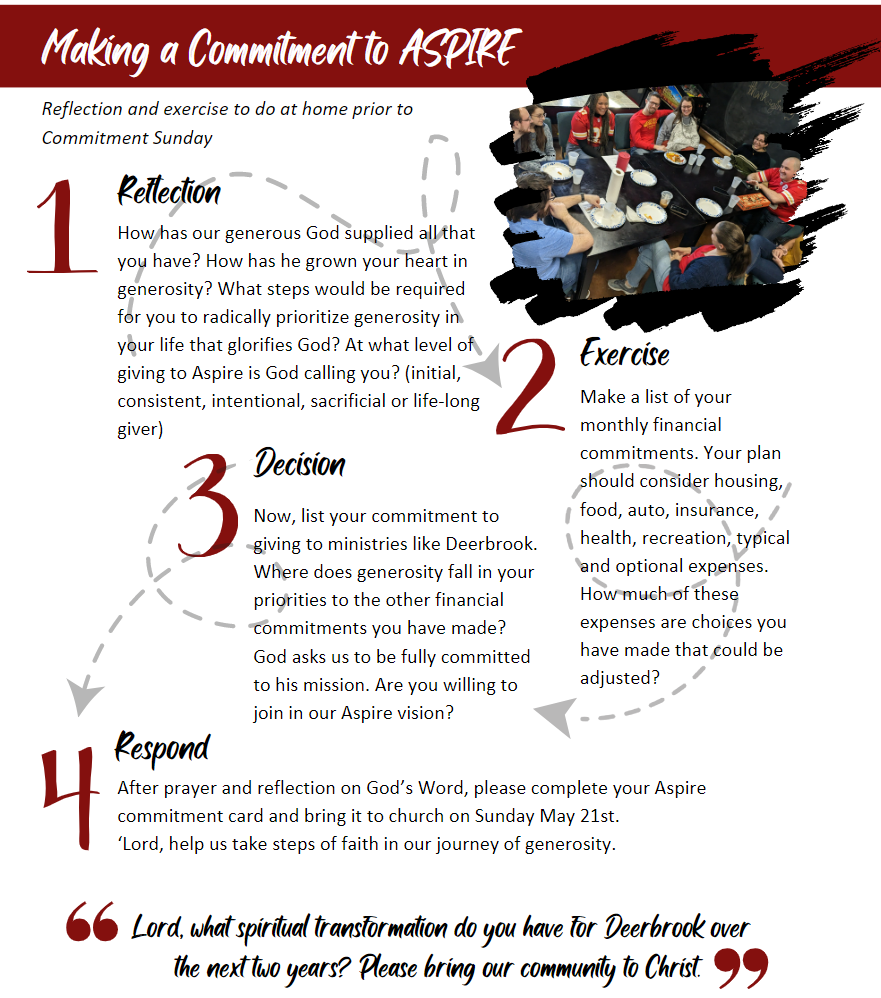 Making a Commitment to ASPIRE

Reflection and exercise to do at home prior to Commitment Sunday

1

Reflection

How has our generous God supplied all that you have? How has he grown your heart in generosity? What steps would be required for you to radically prioritize generosity in your life that glorifies God? At what level of giving to Aspire is God calling you? (initial, consistent, intentional, sacrificial or life-long giver)

2

Exercise

Make a list of your monthly financial commitments. Your plan should consider housing, food, auto, insurance, health, recreation, typical and optional expenses. How much of these expenses are choices you have made that could be adjusted?

3

Decision

Now, list your commitment to giving to ministries like Deerbrook. Where does generosity fall in your priorities to the other financial commitments you have made? God asks us to be fully committed to his mission. Are you willing to join in our Aspire vision?

4

Respond

After prayer and reflection on God's Word, please complete your Aspire commitment card and bring it to church on Sunday May 21st.
'Lord, help us take steps of faith in our journey of generosity.

Lord, what spiritual transformation do you have for Deerbrook over the next two years? Please bring our community to Christ.